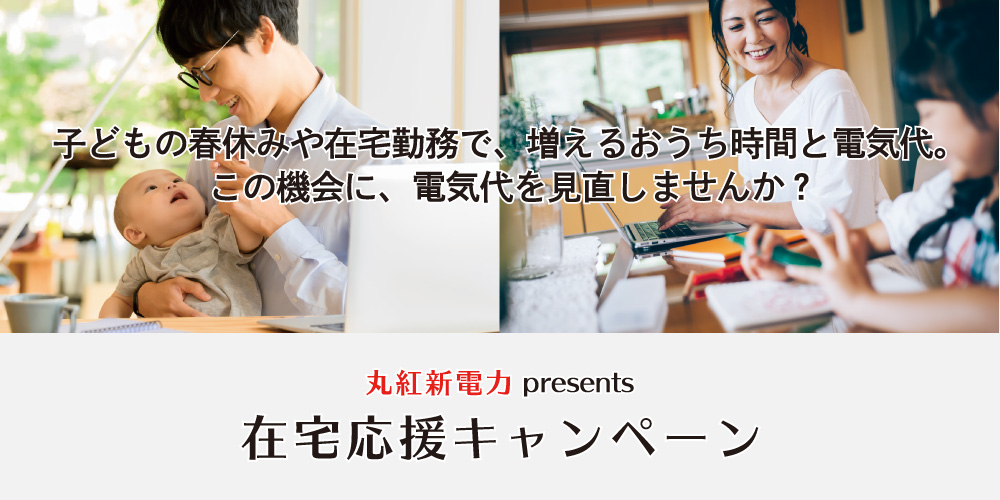 子どもの春休みや在宅勤務で、増えるおうち時間と電気代。
この機会に、電気代を見直しませんか？

丸紅新電力 presents
在宅応援キャンペーン